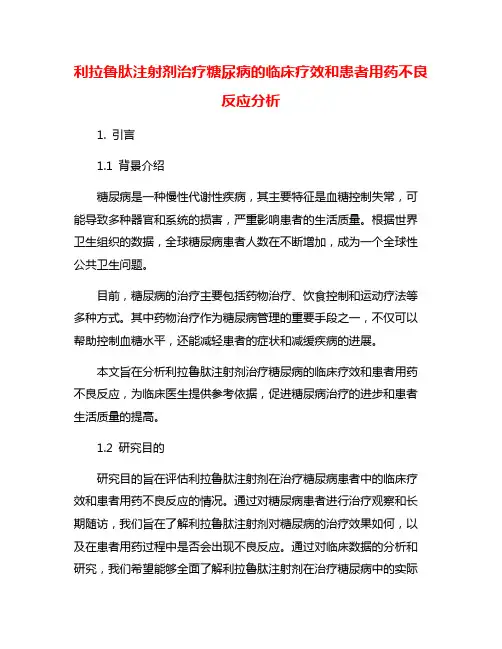 利拉鲁肽注射剂治疗糖尿病的临床疗效和患者用药不良反应分析

1. 引言

1.1 背景介绍

糖尿病是一种慢性代谢性疾病，其主要特征是血糖控制失常，可能导致多种器官和系统的损害，严重影响患者的生活质量。根据世界卫生组织的数据，全球糖尿病患者人数在不断增加，成为一个全球性公共卫生问题。

目前，糖尿病的治疗主要包括药物治疗、饮食控制和运动疗法等多种方式。其中药物治疗作为糖尿病管理的重要手段之一，不仅可以帮助控制血糖水平，还能减轻患者的症状和减缓疾病的进展。

本文旨在分析利拉鲁肽注射剂治疗糖尿病的临床疗效和患者用药不良反应，为临床医生提供参考依据，促进糖尿病治疗的进步和患者生活质量的提高。

1.2 研究目的

研究目的旨在评估利拉鲁肽注射剂在治疗糖尿病患者中的临床疗效和患者用药不良反应的情况。通过对糖尿病患者进行治疗观察和长期随访，我们旨在了解利拉鲁肽注射剂对糖尿病的治疗效果如何，以及在患者用药过程中是否会出现不良反应。通过对临床数据的分析和研究，我们希望能够全面了解利拉鲁肽注射剂在治疗糖尿病中的实际